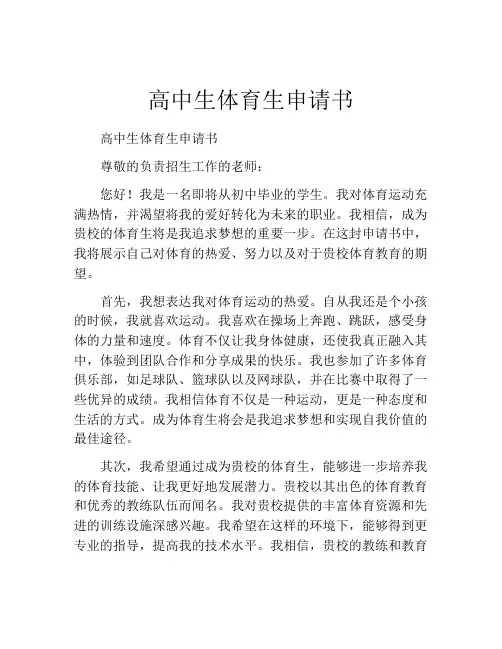 高中生体育生申请书

高中生体育生申请书

尊敬的负责招生工作的老师：

您好！我是一名即将从初中毕业的学生。我对体育运动充满热情，并渴望将我的爱好转化为未来的职业。我相信，成为贵校的体育生将是我追求梦想的重要一步。在这封申请书中，我将展示自己对体育的热爱、努力以及对于贵校体育教育的期望。

首先，我想表达我对体育运动的热爱。自从我还是个小孩的时候，我就喜欢运动。我喜欢在操场上奔跑、跳跃，感受身体的力量和速度。体育不仅让我身体健康，还使我真正融入其中，体验到团队合作和分享成果的快乐。我也参加了许多体育俱乐部，如足球队、篮球队以及网球队，并在比赛中取得了一些优异的成绩。我相信体育不仅是一种运动，更是一种态度和生活的方式。成为体育生将会是我追求梦想和实现自我价值的最佳途径。

其次，我希望通过成为贵校的体育生，能够进一步培养我的体育技能、让我更好地发展潜力。贵校以其出色的体育教育和优秀的教练队伍而闻名。我对贵校提供的丰富体育资源和先进的训练设施深感兴趣。我希望在这样的环境下，能够得到更专业的指导，提高我的技术水平。我相信，贵校的教练和教育